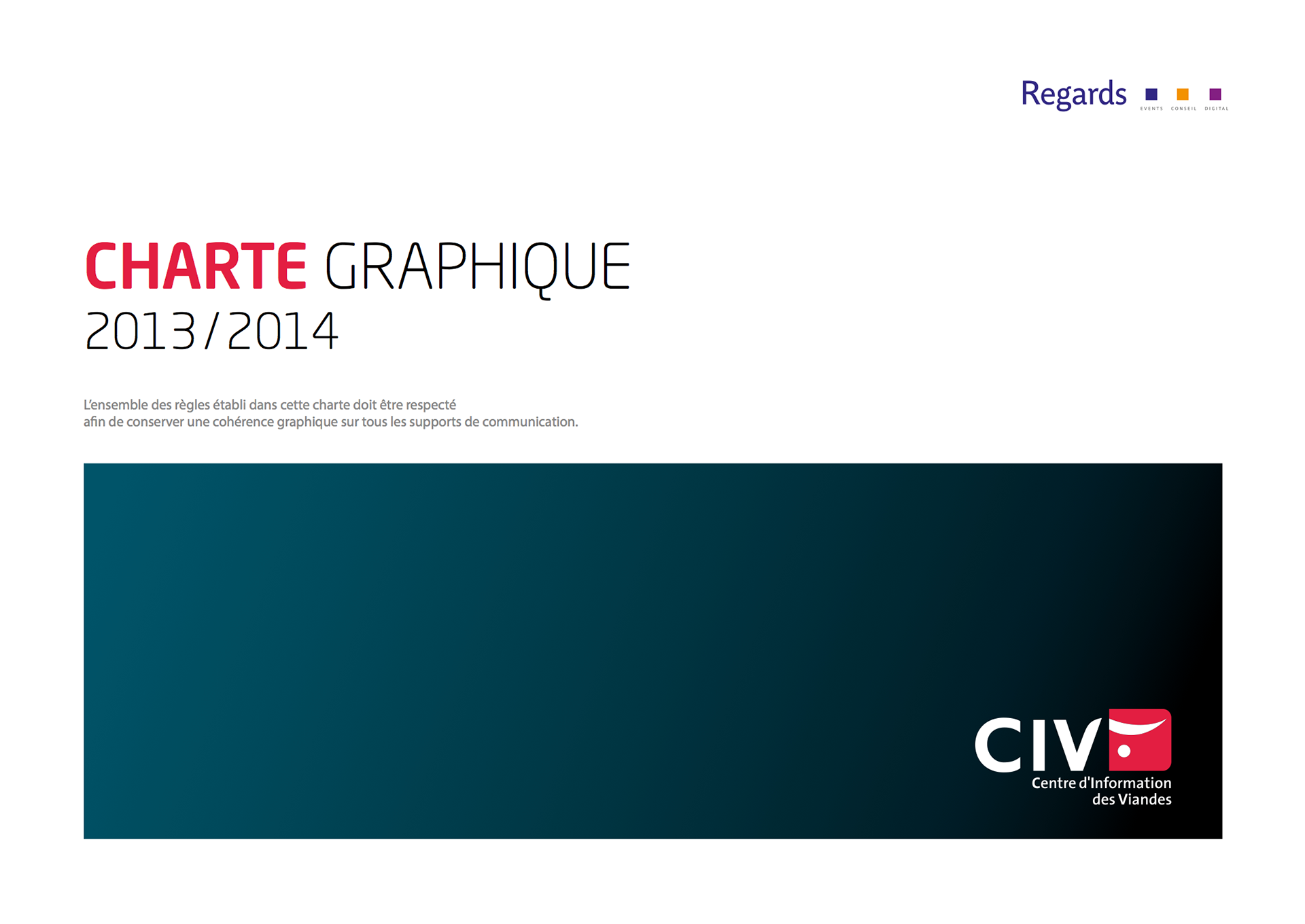 Regards
EVENTS CONSEIL DIGITAL

CHARTE GRAPHIQUE
2013/2014

L'ensemble des règles établi dans cette charte doit être respecté afin de conserver une cohérence graphique sur tous les supports de communication.

CIV
Centre d'Information
des Viandes